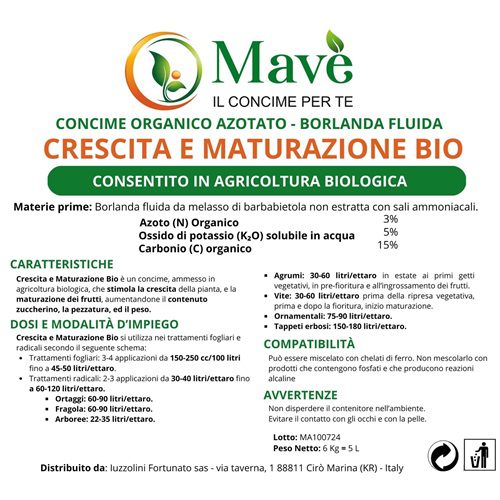 Mavè
IL CONCIME PER TE

CONCIME ORGANICO AZOTATO - BORLANDA FLUIDA
CRESCITA E MATURAZIONE BIO

CONSENTITO IN AGRICOLTURA BIOLOGICA

Materie prime: Borlanda fluida da melasso di barbabietola non estratta con sali ammoniacali.

| | |
|---|---|
| Azoto (N) Organico | 3% |
| Ossido di potassio ($K_2O$) solubile in acqua | 5% |
| Carbonio (C) organico | 15% |

CARATTERISTICHE
Crescita e Maturazione Bio è un concime, ammesso in agricoltura biologica, che stimola la crescita della pianta, e la maturazione dei frutti, aumentandone il contenuto zuccherino, la pezzatura, ed il peso.

DOSI E MODALITÀ D'IMPIEGO
Crescita e Maturazione Bio si utilizza nei trattamenti fogliari e radicali secondo il seguente schema:
• Trattamenti fogliari: 3-4 applicazioni da 150-250 cc/100 litri fino a 45-50 litri/ettaro.
• Trattamenti radicali: 2-3 applicazioni da 30-40 litri/ettaro fino a 60-120 litri/ettaro.
• Ortaggi: 60-90 litri/ettaro.
• Fragola: 60-90 litri/ettaro.
• Arboree: 22-35 litri/ettaro.

• Agrumi: 30-60 litri/ettaro in estate ai primi getti vegetativi, in pre-fioritura e all'ingrossamento dei frutti.
• Vite: 30-60 litri/ettaro prima della ripresa vegetativa, prima e dopo la fioritura, inizio maturazione.
• Ornamentali: 75-90 litri/ettaro.
• Tappeti erbosi: 150-180 litri/ettaro.

COMPATIBILITÀ
Può essere miscelato con chelati di ferro. Non mescolarlo con prodotti che contengono fosfati e che producono reazioni alcaline

AVVERTENZE
Non disperdere il contenitore nell'ambiente.
Evitare il contatto con gli occhi e con la pelle.

Lotto: MA100724
Peso Netto: 6 Kg = 5 L

Distribuito da: Iuzzolini Fortunato sas - via taverna, 1 88811 Cirò Marina (KR) - Italy